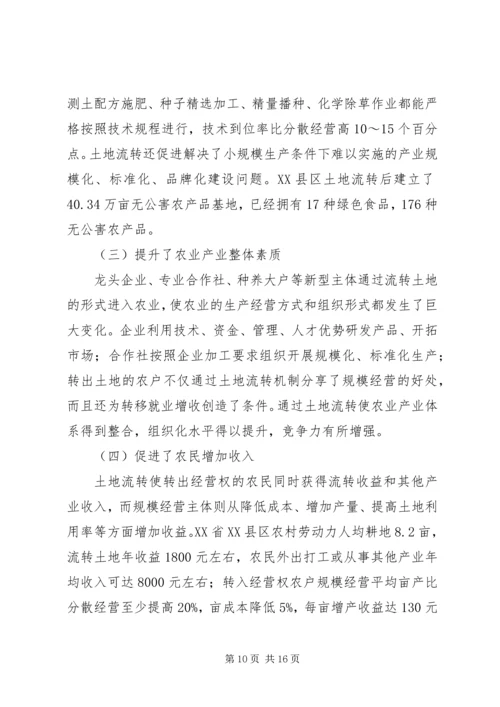 测土配方施肥、种子精选加工、精量播种、化学除草作业都能严格按照技术规程进行，技术到位率比分散经营高10～15个百分点。土地流转还促进解决了小规模生产条件下难以实施的产业规模化、标准化、品牌化建设问题。XX县区土地流转后建立了40.34万亩无公害农产品基地，已经拥有17种绿色食品，176种无公害农产品。

（三）提升了农业产业整体素质

龙头企业、专业合作社、种养大户等新型主体通过流转土地的形式进入农业，使农业的生产经营方式和组织形式都发生了巨大变化。企业利用技术、资金、管理、人才优势研发产品、开拓市场；合作社按照企业加工要求组织开展规模化、标准化生产；转出土地的农户不仅通过土地流转机制分享了规模经营的好处，而且还为转移就业增收创造了条件。通过土地流转使农业产业体系得到整合，组织化水平得以提升，竞争力有所增强。

（四）促进了农民增加收入

土地流转使转出经营权的农民同时获得流转收益和其他产业收入，而规模经营主体则从降低成本、增加产量、提高土地利用率等方面增加收益。XX省XX县区农村劳动力人均耕地8.2亩，流转土地年收益1800元左右，农民外出打工或从事其他产业年均收入可达8000元左右；转入经营权农户规模经营平均亩产比分散经营至少提高20%，亩成本降低5%，每亩增产收益达130元

第10页 共16页